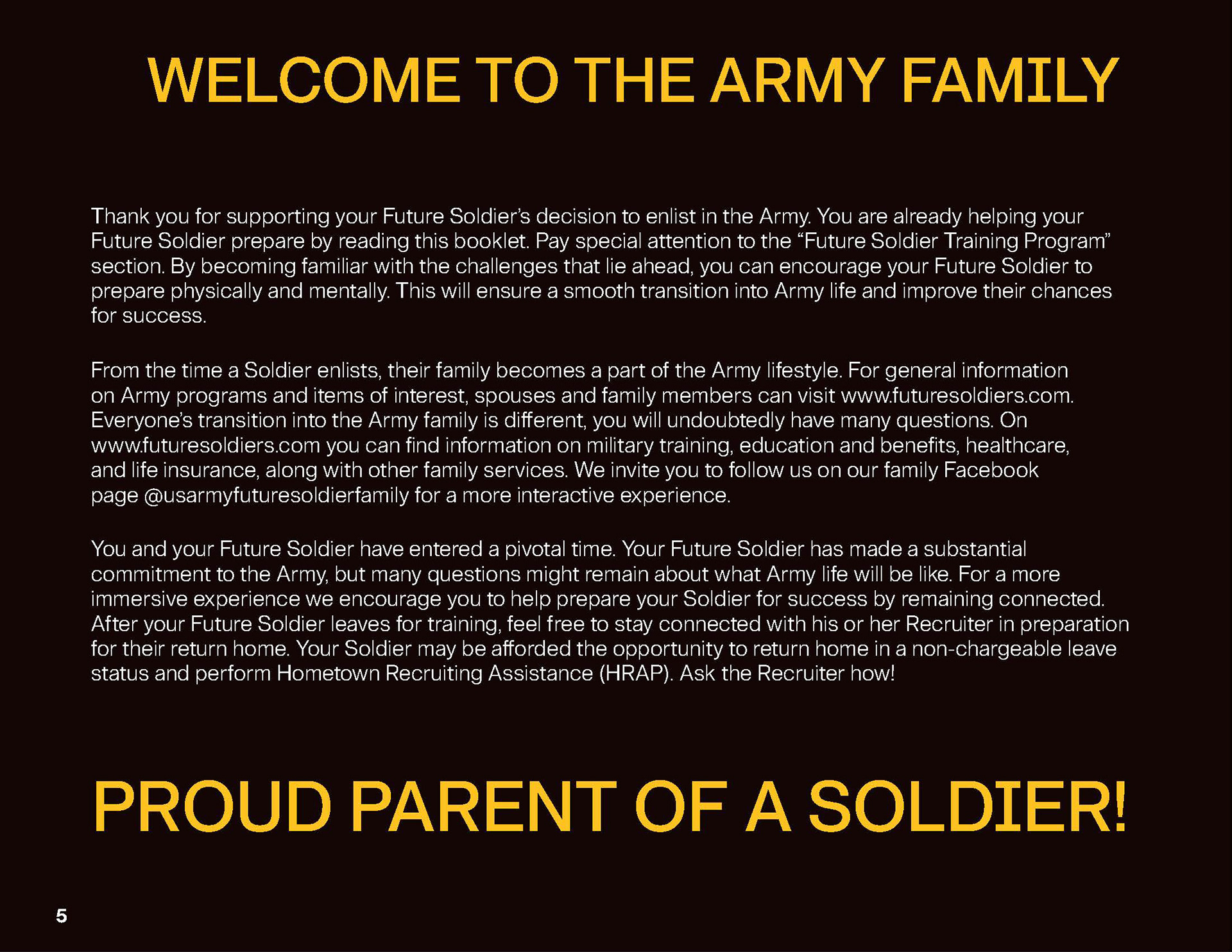 WELCOME TO THE ARMY FAMILY

Thank you for supporting your Future Soldier's decision to enlist in the Army. You are already helping your Future Soldier prepare by reading this booklet. Pay special attention to the "Future Soldier Training Program" section. By becoming familiar with the challenges that lie ahead, you can encourage your Future Soldier to prepare physically and mentally. This will ensure a smooth transition into Army life and improve their chances for success.

From the time a Soldier enlists, their family becomes a part of the Army lifestyle. For general information on Army programs and items of interest, spouses and family members can visit www.futuresoldiers.com. Everyone's transition into the Army family is different, you will undoubtedly have many questions. On www.futuresoldiers.com you can find information on military training, education and benefits, healthcare, and life insurance, along with other family services. We invite you to follow us on our family Facebook page @usarmyfuturesoldierfamily for a more interactive experience.

You and your Future Soldier have entered a pivotal time. Your Future Soldier has made a substantial commitment to the Army, but many questions might remain about what Army life will be like. For a more immersive experience we encourage you to help prepare your Soldier for success by remaining connected. After your Future Soldier leaves for training, feel free to stay connected with his or her Recruiter in preparation for their return home. Your Soldier may be afforded the opportunity to return home in a non-chargeable leave status and perform Hometown Recruiting Assistance (HRAP). Ask the Recruiter how!

PROUD PARENT OF A SOLDIER!

5